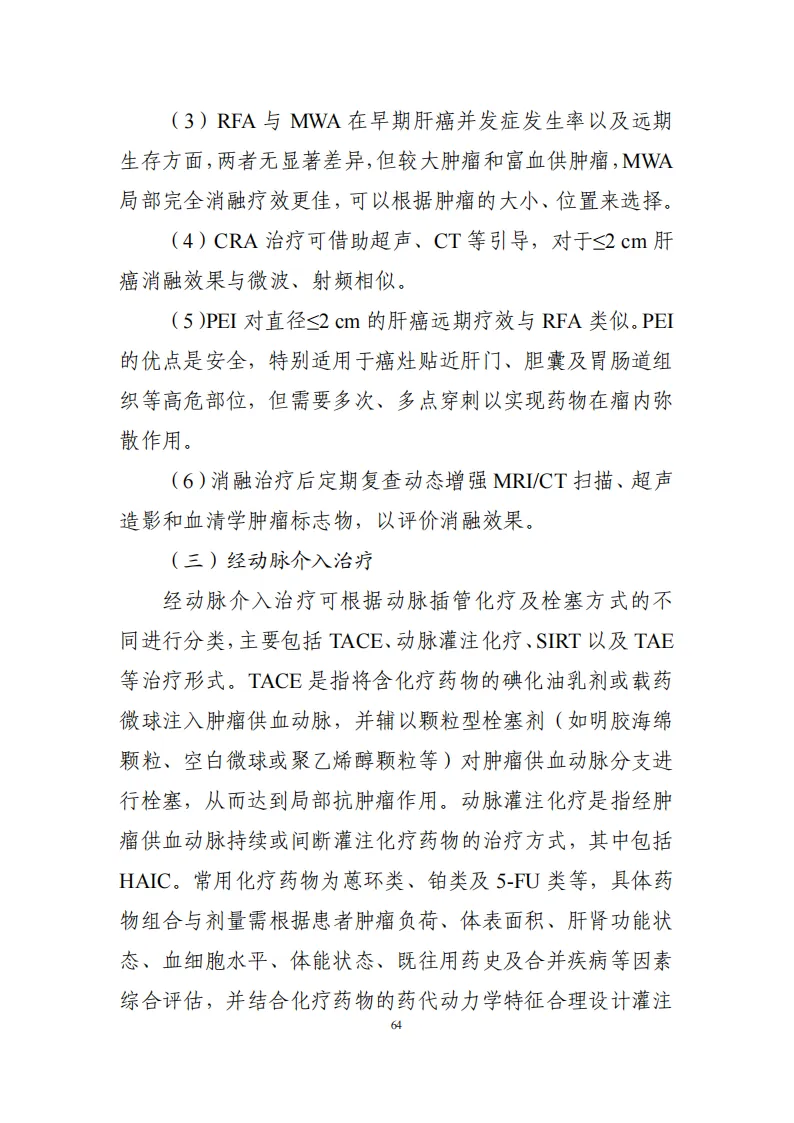 （3）RFA 与 MWA 在早期肝癌并发症发生率以及远期生存方面，两者无显著差异，但较大肿瘤和富血供肿瘤，MWA 局部完全消融疗效更佳，可以根据肿瘤的大小、位置来选择。

（4）CRA 治疗可借助超声、CT 等引导，对于≤2 cm 肝癌消融效果与微波、射频相似。

（5）PEI 对直径≤2 cm 的肝癌远期疗效与 RFA 类似。PEI 的优点是安全，特别适用于癌灶贴近肝门、胆囊及胃肠道组织等高危部位，但需要多次、多点穿刺以实现药物在瘤内弥散作用。

（6）消融治疗后定期复查动态增强 MRI/CT 扫描、超声造影和血清学肿瘤标志物，以评价消融效果。

（三）经动脉介入治疗

经动脉介入治疗可根据动脉插管化疗及栓塞方式的不同进行分类，主要包括 TACE、动脉灌注化疗、SIRT 以及 TAE 等治疗形式。TACE 是指将含化疗药物的碘化油乳剂或载药微球注入肿瘤供血动脉，并辅以颗粒型栓塞剂（如明胶海绵颗粒、空白微球或聚乙烯醇颗粒等）对肿瘤供血动脉分支进行栓塞，从而达到局部抗肿瘤作用。动脉灌注化疗是指经肿瘤供血动脉持续或间断灌注化疗药物的治疗方式，其中包括 HAIC。常用化疗药物为蒽环类、铂类及 5-FU 类等，具体药物组合与剂量需根据患者肿瘤负荷、体表面积、肝肾功能状态、血细胞水平、体能状态、既往用药史及合并疾病等因素综合评估，并结合化疗药物的药代动力学特征合理设计灌注

64